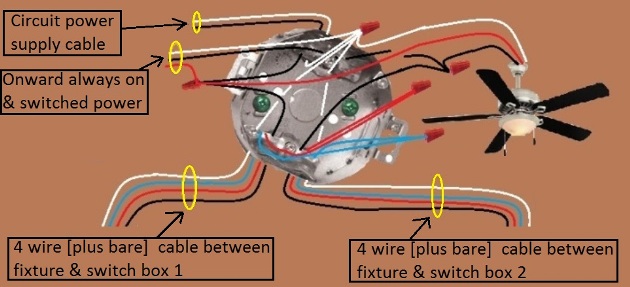 Circuit power supply cable

Onward always on & switched power

4 wire [plus bare] cable between fixture & switch box 1

4 wire [plus bare] cable between fixture & switch box 2